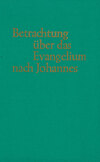 Betrachtung über das Evangelium nach Johannes